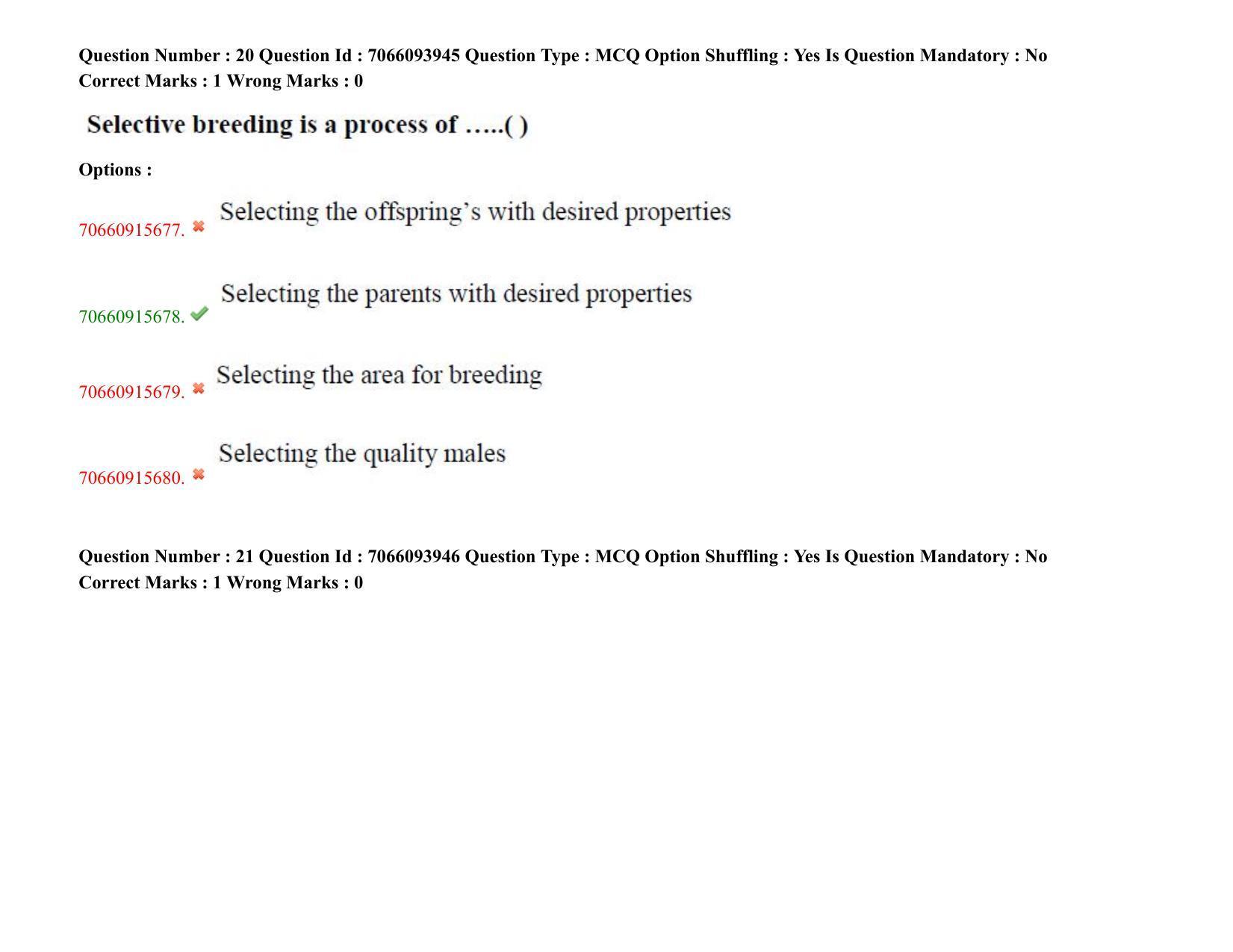 Question Number : 20 Question Id : 7066093945 Question Type : MCQ Option Shuffling : Yes Is Question Mandatory : No Correct Marks : 1 Wrong Marks : 0

Selective breeding is a process of …..( )

Options :

70660915677. ✖ Selecting the offspring's with desired properties

70660915678. ✔ Selecting the parents with desired properties

70660915679. ✖ Selecting the area for breeding

70660915680. ✖ Selecting the quality males

Question Number : 21 Question Id : 7066093946 Question Type : MCQ Option Shuffling : Yes Is Question Mandatory : No Correct Marks : 1 Wrong Marks : 0